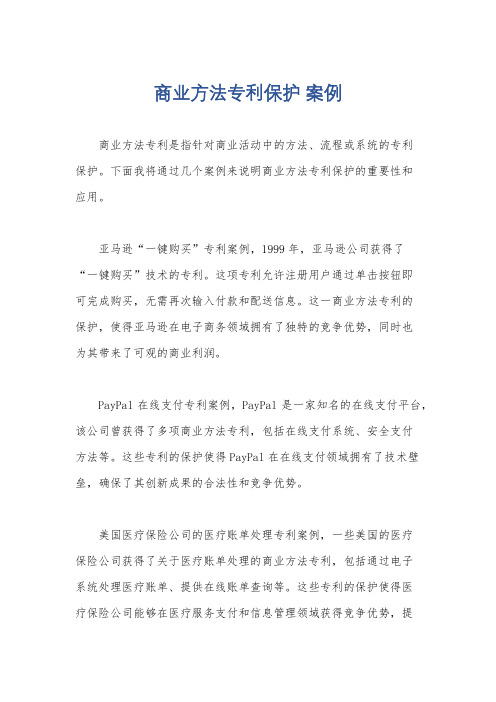 商业方法专利保护 案例

商业方法专利是指针对商业活动中的方法、流程或系统的专利保护。下面我将通过几个案例来说明商业方法专利保护的重要性和应用。

亚马逊“一键购买”专利案例，1999 年，亚马逊公司获得了“一键购买”技术的专利。这项专利允许注册用户通过单击按钮即可完成购买，无需再次输入付款和配送信息。这一商业方法专利的保护，使得亚马逊在电子商务领域拥有了独特的竞争优势，同时也为其带来了可观的商业利润。

PayPal 在线支付专利案例，PayPal 是一家知名的在线支付平台，该公司曾获得了多项商业方法专利，包括在线支付系统、安全支付方法等。这些专利的保护使得 PayPal 在在线支付领域拥有了技术壁垒，确保了其创新成果的合法性和竞争优势。

美国医疗保险公司的医疗账单处理专利案例，一些美国的医疗保险公司获得了关于医疗账单处理的商业方法专利，包括通过电子系统处理医疗账单、提供在线账单查询等。这些专利的保护使得医疗保险公司能够在医疗服务支付和信息管理领域获得竞争优势，提